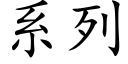 系列